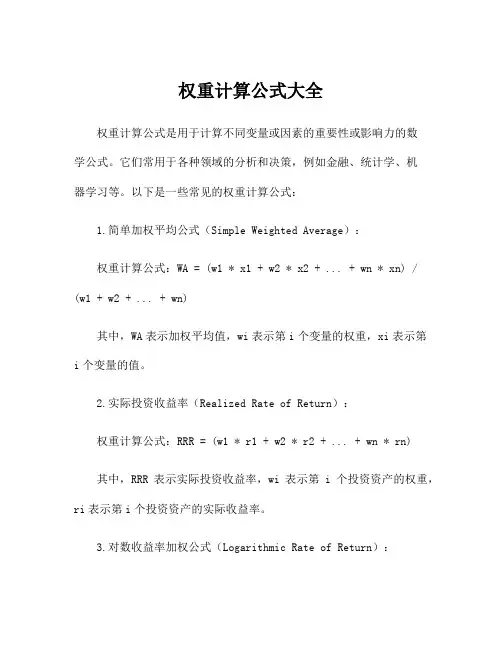 权重计算公式大全

权重计算公式是用于计算不同变量或因素的重要性或影响力的数学公式。它们常用于各种领域的分析和决策，例如金融、统计学、机器学习等。以下是一些常见的权重计算公式：

1.简单加权平均公式（Simple Weighted Average）：

权重计算公式：WA = (w1 * x1 + w2 * x2 + ... + wn * xn) / (w1 + w2 + ... + wn)

其中，WA 表示加权平均值，wi 表示第 i 个变量的权重，xi 表示第 i 个变量的值。

2.实际投资收益率（Realized Rate of Return）：

权重计算公式：RRR = (w1 * r1 + w2 * r2 + ... + wn * rn)

其中，RRR 表示实际投资收益率，wi 表示第 i 个投资资产的权重，ri 表示第 i 个投资资产的实际收益率。

3.对数收益率加权公式（Logarithmic Rate of Return）：